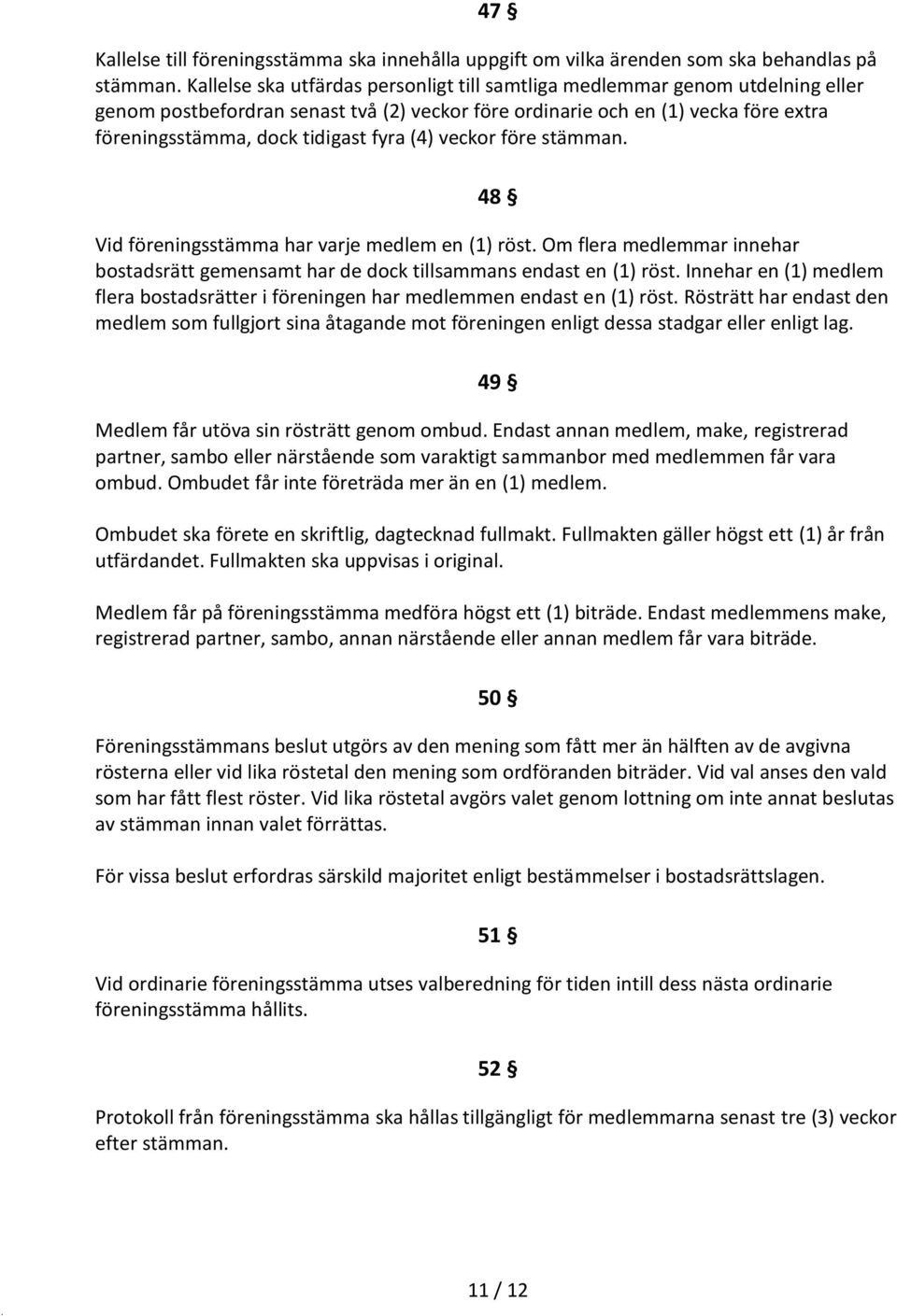 47 §

Kallelse till föreningsstämma ska innehålla uppgift om vilka ärenden som ska behandlas på stämman. Kallelse ska utfärdas personligt till samtliga medlemmar genom utdelning eller genom postbefordran senast två (2) veckor före ordinarie och en (1) vecka före extra föreningsstämma, dock tidigast fyra (4) veckor före stämman.

48 §

Vid föreningsstämma har varje medlem en (1) röst. Om flera medlemmar innehar bostadsrätt gemensamt har de dock tillsammans endast en (1) röst. Innehar en (1) medlem flera bostadsrätter i föreningen har medlemmen endast en (1) röst. Rösträtt har endast den medlem som fullgjort sina åtagande mot föreningen enligt dessa stadgar eller enligt lag.

49 §

Medlem får utöva sin rösträtt genom ombud. Endast annan medlem, make, registrerad partner, sambo eller närstående som varaktigt sammanbor med medlemmen får vara ombud. Ombudet får inte företräda mer än en (1) medlem.

Ombudet ska förete en skriftlig, dagtecknad fullmakt. Fullmakten gäller högst ett (1) år från utfärdandet. Fullmakten ska uppvisas i original.

Medlem får på föreningsstämma medföra högst ett (1) biträde. Endast medlemmens make, registrerad partner, sambo, annan närstående eller annan medlem får vara biträde.

50 §

Föreningsstämmans beslut utgörs av den mening som fått mer än hälften av de avgivna rösterna eller vid lika röstetal den mening som ordföranden biträder. Vid val anses den vald som har fått flest röster. Vid lika röstetal avgörs valet genom lottning om inte annat beslutas av stämman innan valet förrättas.

För vissa beslut erfordras särskild majoritet enligt bestämmelser i bostadsrättslagen.

51 §

Vid ordinarie föreningsstämma utses valberedning för tiden intill dess nästa ordinarie föreningsstämma hållits.

52 §

Protokoll från föreningsstämma ska hållas tillgängligt för medlemmarna senast tre (3) veckor efter stämman.

11 / 12